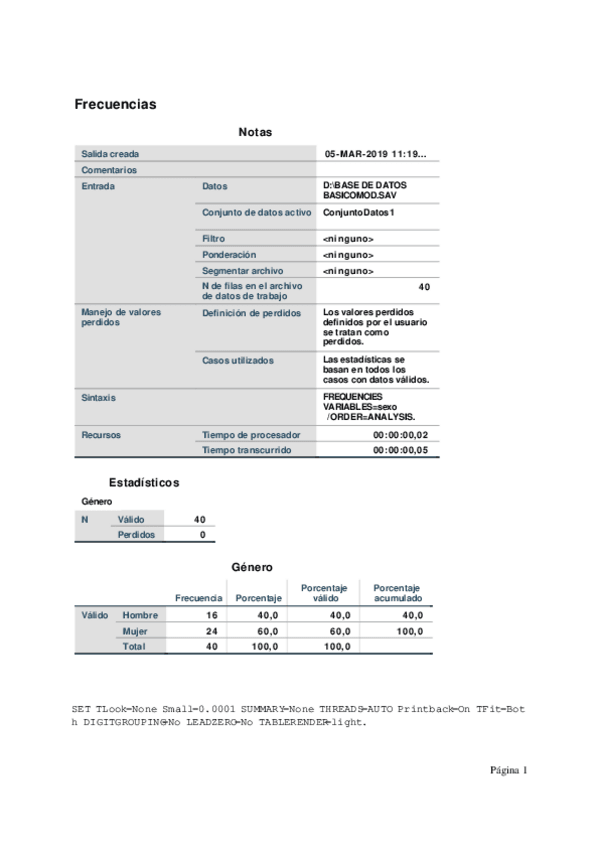 Frecuencias

Notas

| | | |
|---|---|---|
| Salida creada | | 05-MAR-2019 11:19... |
| Comentarios | | |
| Entrada | Datos | D:\BASE DE DATOS BASICOMOD.SAV |
| | Conjunto de datos activo | ConjuntoDatos1 |
| | Filtro | <ninguno> |
| | Ponderación | <ninguno> |
| | Segmentar archivo | <ninguno> |
| | N de filas en el archivo de datos de trabajo | 40 |
| Manejo de valores perdidos | Definición de perdidos | Los valores perdidos definidos por el usuario se tratan como perdidos. |
| | Casos utilizados | Las estadísticas se basan en todos los casos con datos válidos. |
| Sintaxis | | FREQUENCIES VARIABLES=sexo /ORDER=ANALYSIS. |
| Recursos | Tiempo de procesador | 00:00:00,02 |
| | Tiempo transcurrido | 00:00:00,05 |

Estadísticos

Género

| | | |
|---|---|---|
| N | Válido | 40 |
| | Perdidos | 0 |

Género

| | | Frecuencia | Porcentaje | Porcentaje válido | Porcentaje acumulado |
|---|---|---|---|---|---|
| Válido | Hombre | 16 | 40,0 | 40,0 | 40,0 |
| | Mujer | 24 | 60,0 | 60,0 | 100,0 |
| | Total | 40 | 100,0 | 100,0 | |

SET TLook=None Small=0.0001 SUMMARY=None THREADS=AUTO Printback=On TFit=Both DIGITGROUPING=No LEADZERO=No TABLERENDER=light.

Página 1